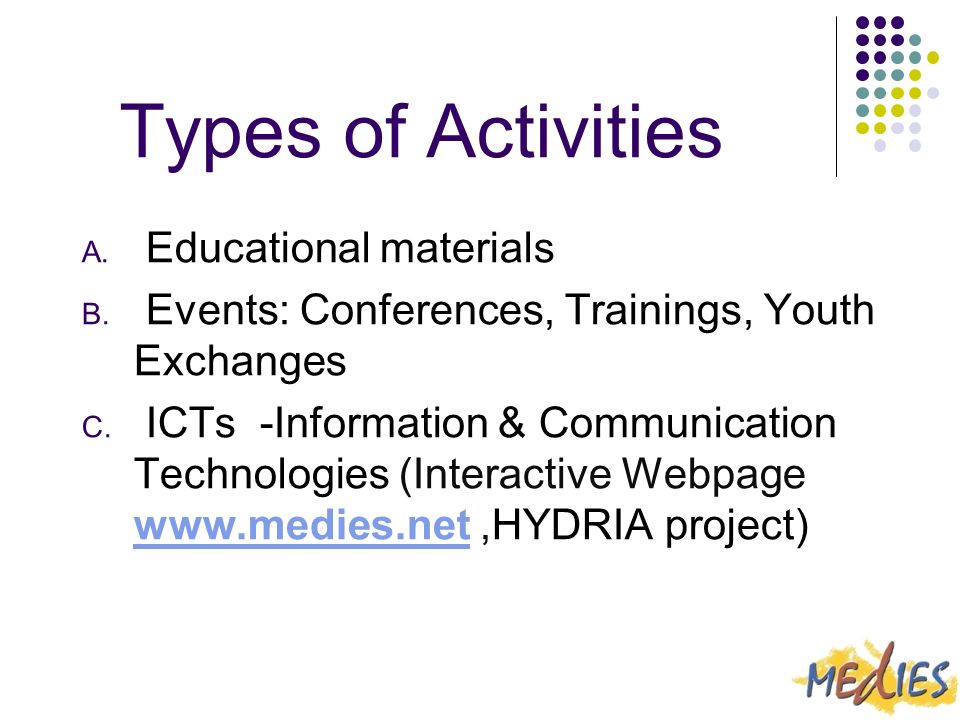 Types of Activities

A. Educational materials

B. Events: Conferences, Trainings, Youth Exchanges

C. ICTs -Information & Communication Technologies (Interactive Webpage www.medies.net ,HYDRIA project)

MEdIES